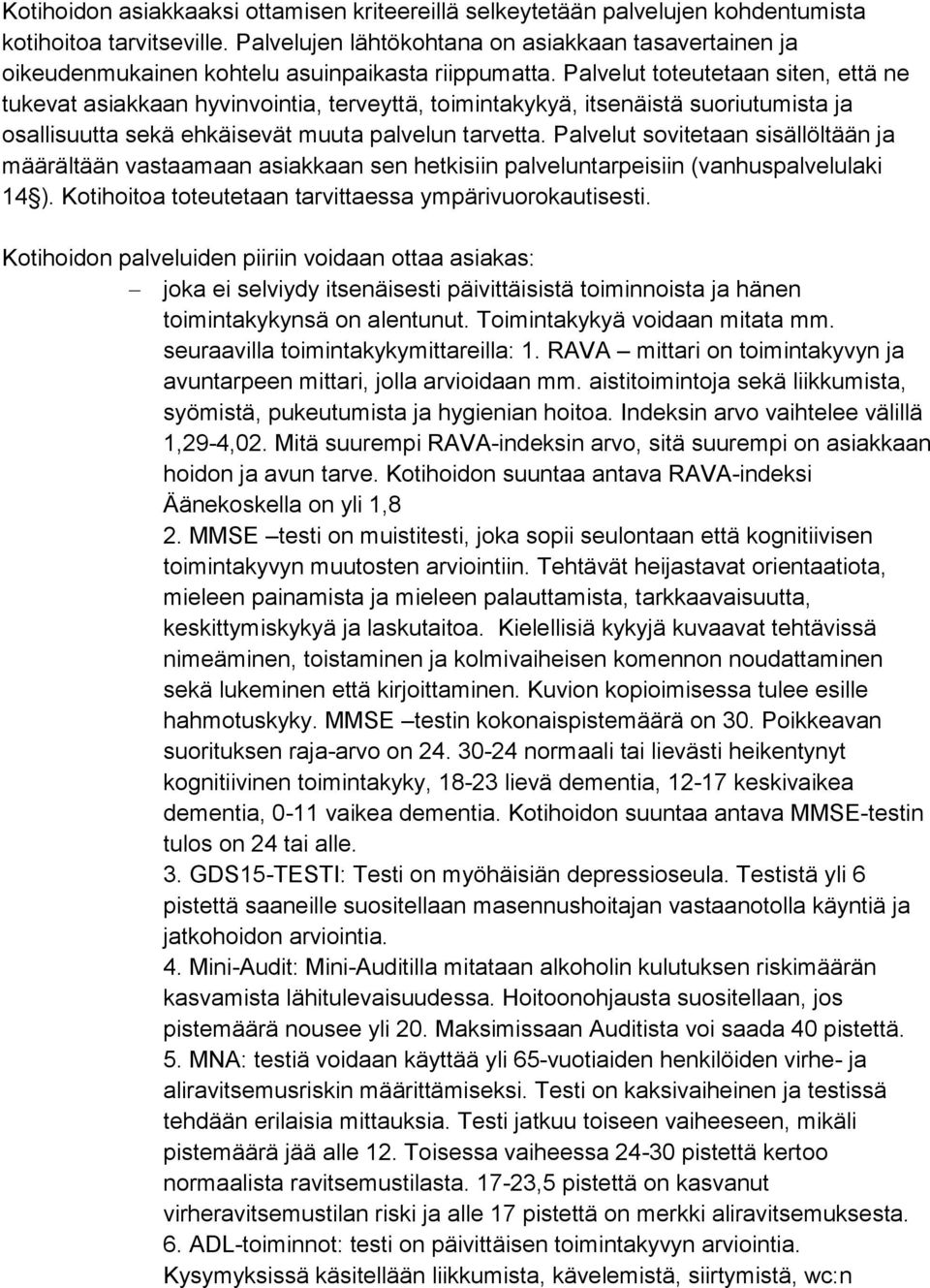 Kotihoidon asiakkaaksi ottamisen kriteereillä selkeytetään palvelujen kohdentumista kotihoitoa tarvitseville. Palvelujen lähtökohtana on asiakkaan tasavertainen ja oikeudenmukainen kohtelu asuinpaikasta riippumatta. Palvelut toteutetaan siten, että ne tukevat asiakkaan hyvinvointia, terveyttä, toimintakykyä, itsenäistä suoriutumista ja osallisuutta sekä ehkäisevät muuta palvelun tarvetta. Palvelut sovitetaan sisällöltään ja määrältään vastaamaan asiakkaan sen hetkisiin palveluntarpeisiin (vanhuspalvelulaki 14§). Kotihoitoa toteutetaan tarvittaessa ympärivuorokautisesti.

Kotihoidon palveluiden piiriin voidaan ottaa asiakas:

– joka ei selviydy itsenäisesti päivittäisistä toiminnoista ja hänen toimintakykynsä on alentunut. Toimintakykyä voidaan mitata mm. seuraavilla toimintakykymittareilla: 1. RAVA – mittari on toimintakyvyn ja avuntarpeen mittari, jolla arvioidaan mm. aistitoimintoja sekä liikkumista, syömistä, pukeutumista ja hygienian hoitoa. Indeksin arvo vaihtelee välillä 1,29-4,02. Mitä suurempi RAVA-indeksin arvo, sitä suurempi on asiakkaan hoidon ja avun tarve. Kotihoidon suuntaa antava RAVA-indeksi Äänekoskella on yli 1,8
2. MMSE –testi on muistitesti, joka sopii seulontaan että kognitiivisen toimintakyvyn muutosten arviointiin. Tehtävät heijastavat orientaatiota, mieleen painamista ja mieleen palauttamista, tarkkaavaisuutta, keskittymiskykyä ja laskutaitoa. Kielellisiä kykyjä kuvaavat tehtävissä nimeäminen, toistaminen ja kolmivaiheisen komennon noudattaminen sekä lukeminen että kirjoittaminen. Kuvion kopioimisessa tulee esille hahmotuskyky. MMSE –testin kokonaispistemäärä on 30. Poikkeavan suorituksen raja-arvo on 24. 30-24 normaali tai lievästi heikentynyt kognitiivinen toimintakyky, 18-23 lievä dementia, 12-17 keskivaikea dementia, 0-11 vaikea dementia. Kotihoidon suuntaa antava MMSE-testin tulos on 24 tai alle.
3. GDS15-TESTI: Testi on myöhäisiän depressioseula. Testistä yli 6 pistettä saaneille suositellaan masennushoitajan vastaanotolla käyntiä ja jatkohoidon arviointia.
4. Mini-Audit: Mini-Auditilla mitataan alkoholin kulutuksen riskimäärän kasvamista lähitulevaisuudessa. Hoitoonohjausta suositellaan, jos pistemäärä nousee yli 20. Maksimissaan Auditista voi saada 40 pistettä.
5. MNA: testiä voidaan käyttää yli 65-vuotiaiden henkilöiden virhe- ja aliravitsemusriskin määrittämiseksi. Testi on kaksivaiheinen ja testissä tehdään erilaisia mittauksia. Testi jatkuu toiseen vaiheeseen, mikäli pistemäärä jää alle 12. Toisessa vaiheessa 24-30 pistettä kertoo normaalista ravitsemustilasta. 17-23,5 pistettä on kasvanut virheravitsemustilan riski ja alle 17 pistettä on merkki aliravitsemuksesta.
6. ADL-toiminnot: testi on päivittäisen toimintakyvyn arviointia. Kysymyksissä käsitellään liikkumista, kävelemistä, siirtymistä, wc:n